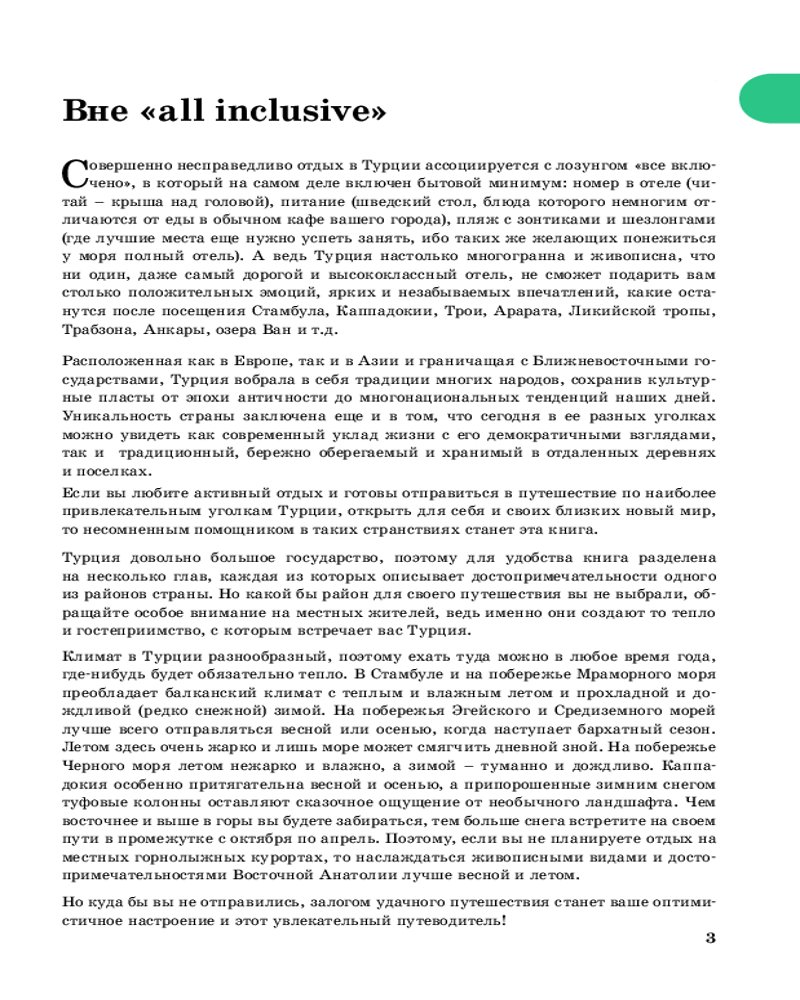 Вне «all inclusive»

Совершенно несправедливо отдых в Турции ассоциируется с лозунгом «все включено», в который на самом деле включен бытовой минимум: номер в отеле (читай – крыша над головой), питание (шведский стол, блюда которого немногим отличаются от еды в обычном кафе вашего города), пляж с зонтиками и шезлонгами (где лучшие места еще нужно успеть занять, ибо таких же желающих понежиться у моря полный отель). А ведь Турция настолько многогранна и живописна, что ни один, даже самый дорогой и высококлассный отель, не сможет подарить вам столько положительных эмоций, ярких и незабываемых впечатлений, какие останутся после посещения Стамбула, Каппадокии, Трои, Арарата, Ликийской тропы, Трабзона, Анкары, озера Ван и т.д.

Расположенная как в Европе, так и в Азии и граничащая с Ближневосточными государствами, Турция вобрала в себя традиции многих народов, сохранив культурные пласты от эпохи античности до многонациональных тенденций наших дней. Уникальность страны заключена еще и в том, что сегодня в ее разных уголках можно увидеть как современный уклад жизни с его демократичными взглядами, так и традиционный, бережно оберегаемый и хранимый в отдаленных деревнях и поселках.

Если вы любите активный отдых и готовы отправиться в путешествие по наиболее привлекательным уголкам Турции, открыть для себя и своих близких новый мир, то несомненным помощником в таких странствиях станет эта книга.

Турция довольно большое государство, поэтому для удобства книга разделена на несколько глав, каждая из которых описывает достопримечательности одного из районов страны. Но какой бы район для своего путешествия вы не выбрали, обращайте особое внимание на местных жителей, ведь именно они создают то тепло и гостеприимство, с которым встречает вас Турция.

Климат в Турции разнообразный, поэтому ехать туда можно в любое время года, где-нибудь будет обязательно тепло. В Стамбуле и на побережье Мраморного моря преобладает балканский климат с теплым и влажным летом и прохладной и дождливой (редко снежной) зимой. На побережья Эгейского и Средиземного морей лучше всего отправляться весной или осенью, когда наступает бархатный сезон. Летом здесь очень жарко и лишь море может смягчить дневной зной. На побережье Черного моря летом нежарко и влажно, а зимой – туманно и дождливо. Каппадокия особенно притягательна весной и осенью, а припорошенные зимним снегом туфовые колонны оставляют сказочное ощущение от необычного ландшафта. Чем восточнее и выше в горы вы будете забираться, тем больше снега встретите на своем пути в промежутке с октября по апрель. Поэтому, если вы не планируете отдых на местных горнолыжных курортах, то наслаждаться живописными видами и достопримечательностями Восточной Анатолии лучше весной и летом.

Но куда бы вы не отправились, залогом удачного путешествия станет ваше оптимистичное настроение и этот увлекательный путеводитель!

3